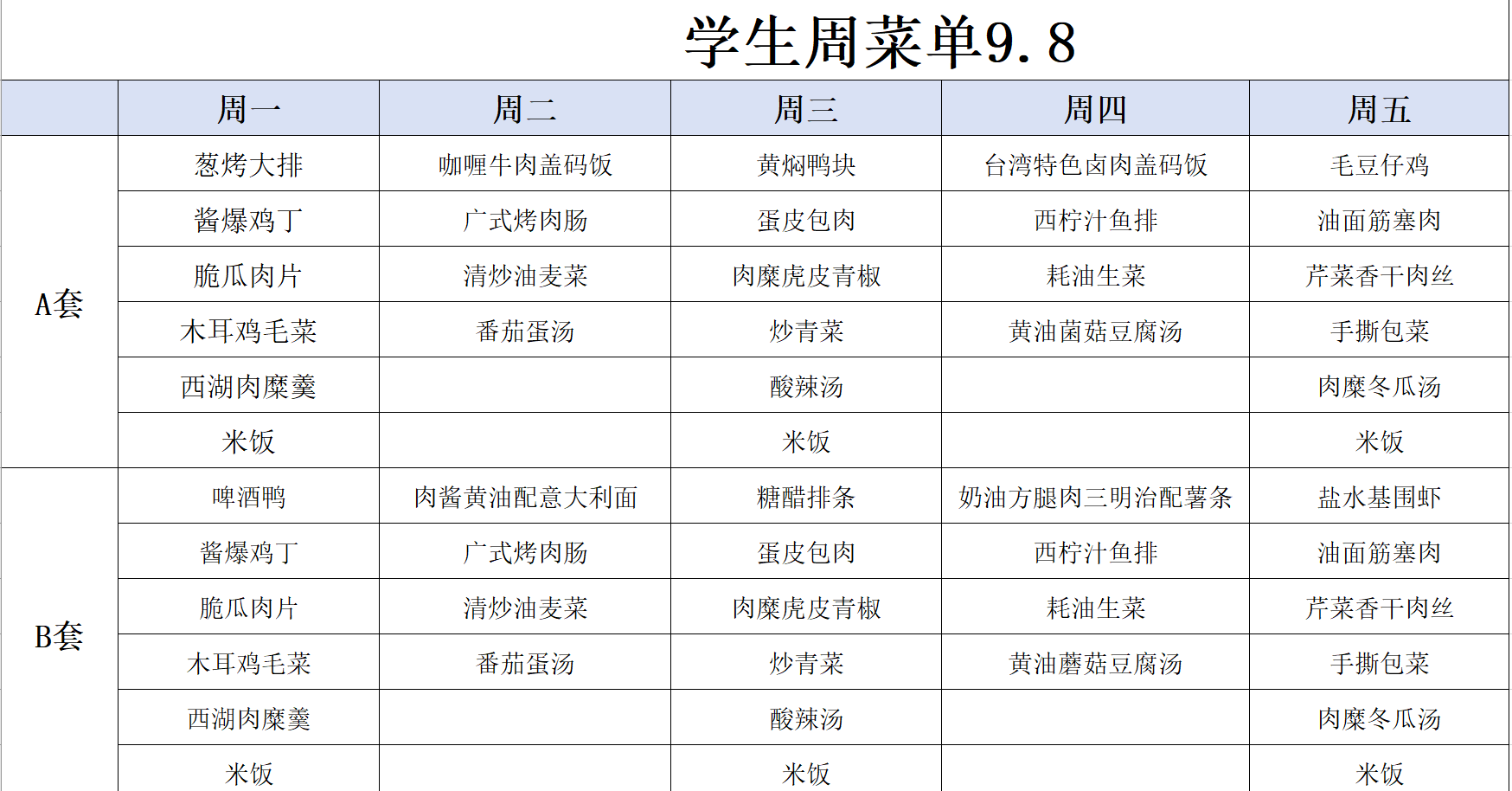 学生周菜单9.8

| | 周一 | 周二 | 周三 | 周四 | 周五 |
|---|---|---|---|---|---|
| A套 | 葱烤大排 | 咖喱牛肉盖码饭 | 黄焖鸭块 | 台湾特色卤肉盖码饭 | 毛豆仔鸡 |
| | 酱爆鸡丁 | 广式烤肉肠 | 蛋皮包肉 | 西柠汁鱼排 | 油面筋塞肉 |
| | 脆瓜肉片 | 清炒油麦菜 | 肉糜虎皮青椒 | 耗油生菜 | 芹菜香干肉丝 |
| | 木耳鸡毛菜 | 番茄蛋汤 | 炒青菜 | 黄油菌菇豆腐汤 | 手撕包菜 |
| | 西湖肉糜羹 | | 酸辣汤 | | 肉糜冬瓜汤 |
| | 米饭 | | 米饭 | | 米饭 |
| B套 | 啤酒鸭 | 肉酱黄油配意大利面 | 糖醋排条 | 奶油方腿肉三明治配薯条 | 盐水基围虾 |
| | 酱爆鸡丁 | 广式烤肉肠 | 蛋皮包肉 | 西柠汁鱼排 | 油面筋塞肉 |
| | 脆瓜肉片 | 清炒油麦菜 | 肉糜虎皮青椒 | 耗油生菜 | 芹菜香干肉丝 |
| | 木耳鸡毛菜 | 番茄蛋汤 | 炒青菜 | 黄油蘑菇豆腐汤 | 手撕包菜 |
| | 西湖肉糜羹 | | 酸辣汤 | | 肉糜冬瓜汤 |
| | 米饭 | | 米饭 | | 米饭 |